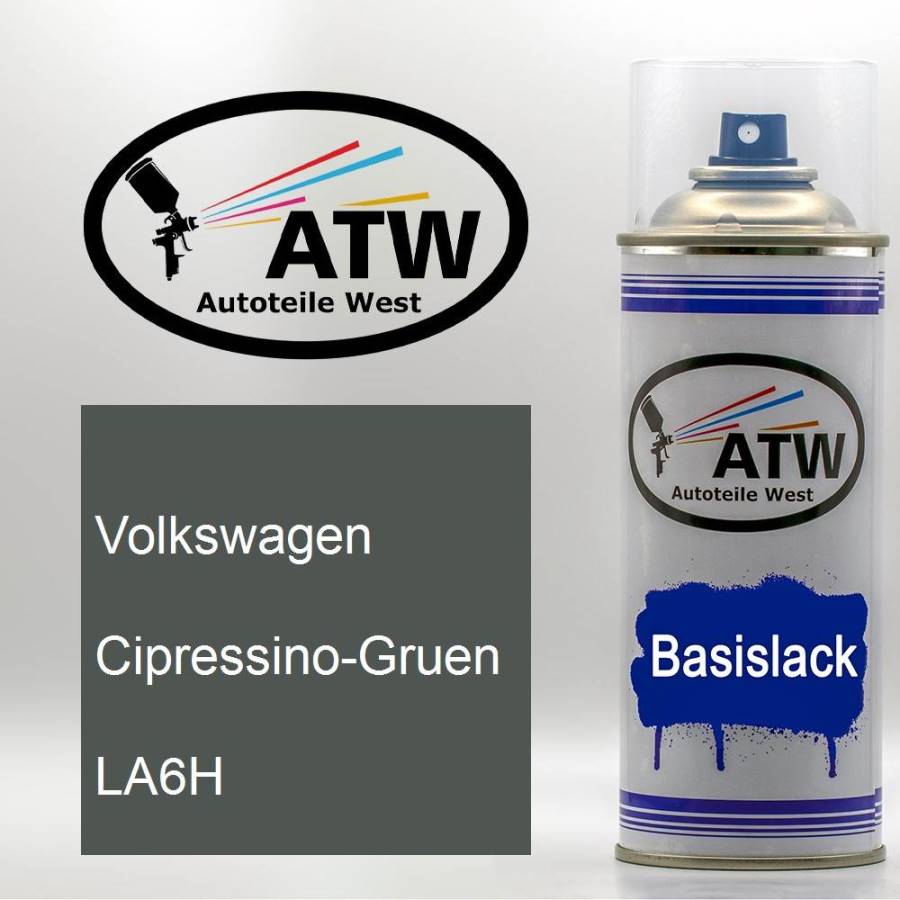 ATW
Autoteile West

Volkswagen

Cipressino-Gruen

LA6H

ATW
Autoteile West

Basislack